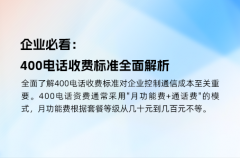 企业必看：
400电话收费标准全面解析

全面了解400电话收费标准对企业控制通信成本至关重要。400电话资费通常采用"月功能费+通话费"的模式，月功能费根据套餐等级从几十元到几百元不等。